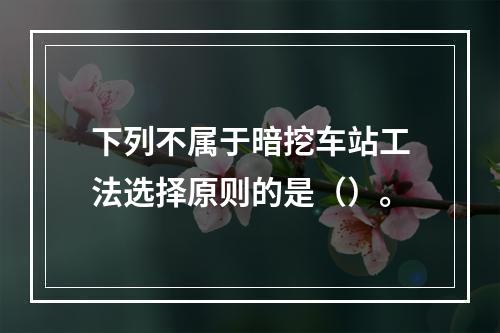 下列不属于暗挖车站工法选择原则的是（）。